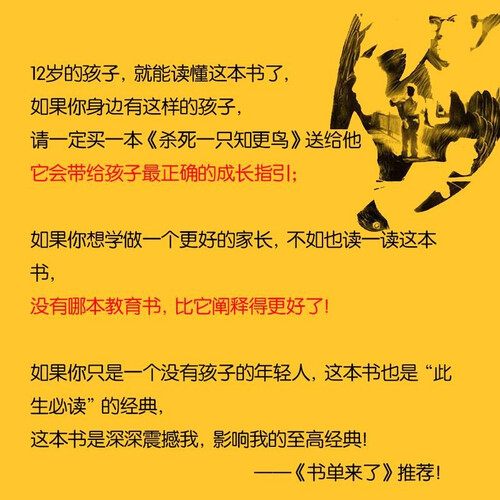 12岁的孩子，就能读懂这本书了，
如果你身边有这样的孩子，
请一定买一本《杀死一只知更鸟》送给他
它会带给孩子最正确的成长指引；

如果你想学做一个更好的家长，不如也读一读这本书，
没有哪本教育书，比它阐释得更好了！

如果你只是一个没有孩子的年轻人，这本书也是“此生必读”的经典，
这本书是深深震撼我，影响我的至高经典！
——《书单来了》推荐！